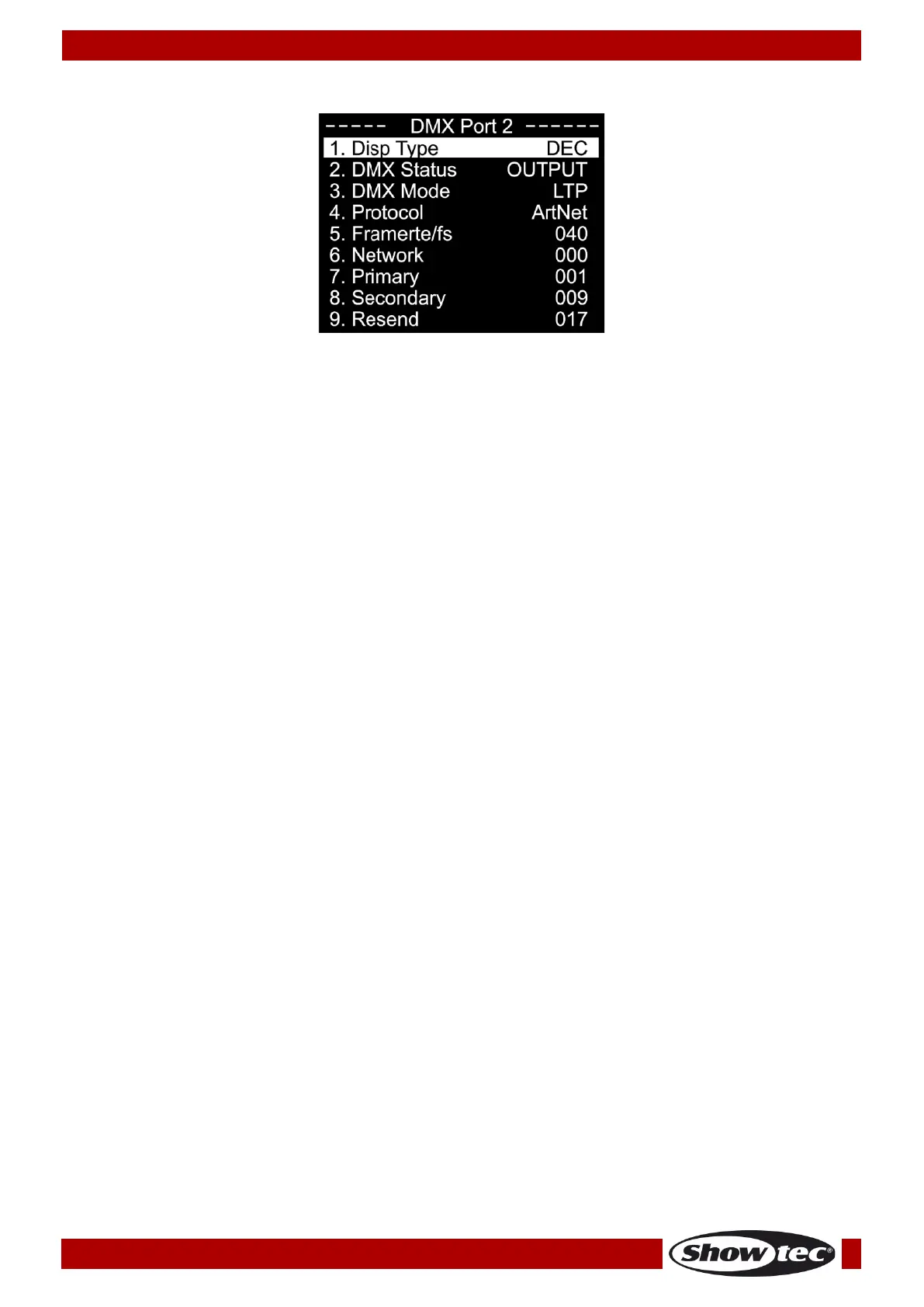 ----- DMX Port 2 ------
1. Disp Type DEC
2. DMX Status OUTPUT
3. DMX Mode LTP
4. Protocol ArtNet
5. Framerte/fs 040
6. Network 000
7. Primary 001
8. Secondary 009
9. Resend 017

Showtec®